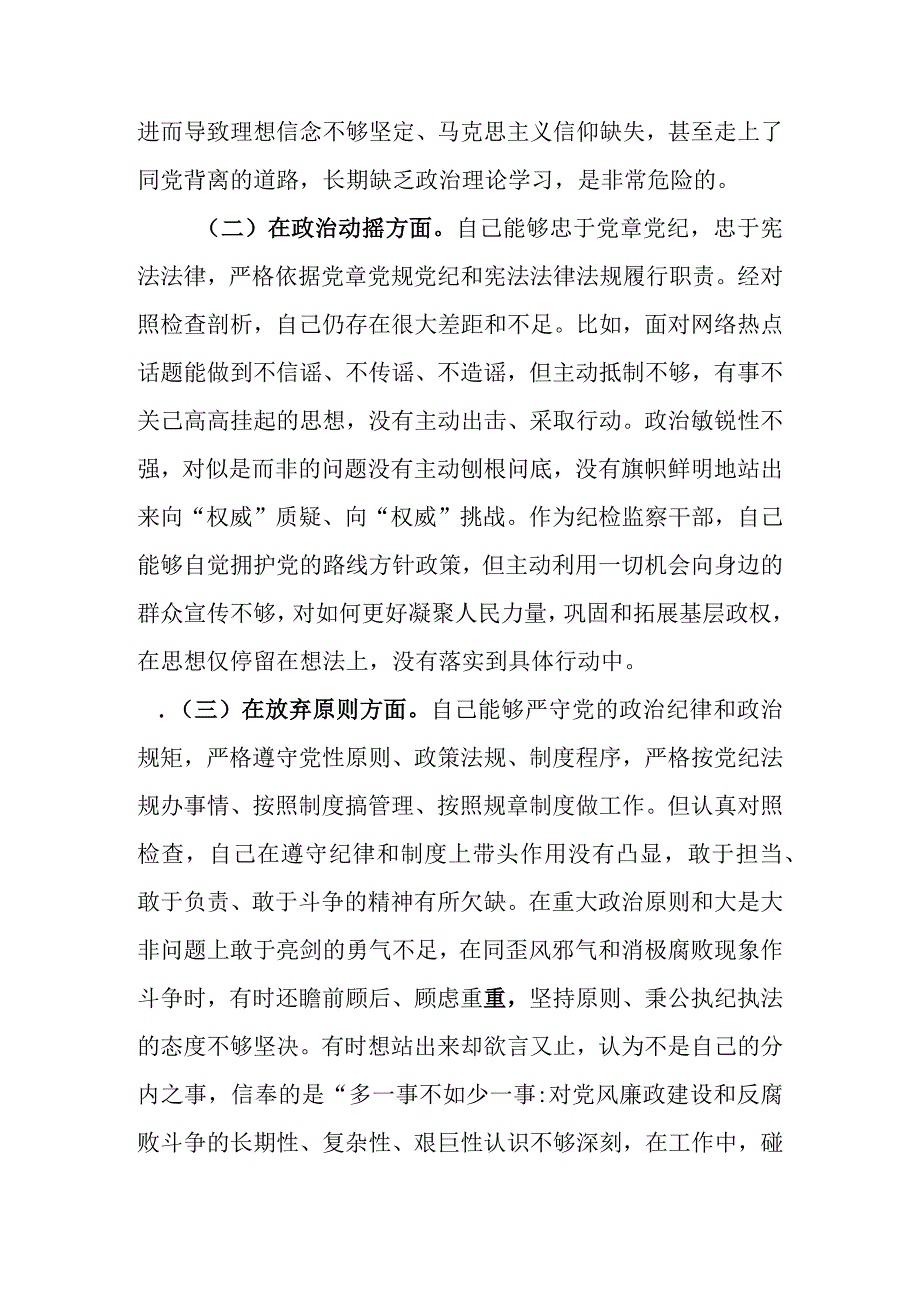 进而导致理想信念不够坚定、马克思主义信仰缺失，甚至走上了同党背离的道路，长期缺乏政治理论学习，是非常危险的。

（二）在政治动摇方面。自己能够忠于党章党纪，忠于宪法法律，严格依据党章党规党纪和宪法法律法规履行职责。经对照检查剖析，自己仍存在很大差距和不足。比如，面对网络热点话题能做到不信谣、不传谣、不造谣，但主动抵制不够，有事不关己高高挂起的思想，没有主动出击、采取行动。政治敏锐性不强，对似是而非的问题没有主动刨根问底，没有旗帜鲜明地站出来向“权威”质疑、向“权威”挑战。作为纪检监察干部，自己能够自觉拥护党的路线方针政策，但主动利用一切机会向身边的群众宣传不够，对如何更好凝聚人民力量，巩固和拓展基层政权，在思想仅停留在想法上，没有落实到具体行动中。

.（三）在放弃原则方面。自己能够严守党的政治纪律和政治规矩，严格遵守党性原则、政策法规、制度程序，严格按党纪法规办事情、按照制度搞管理、按照规章制度做工作。但认真对照检查，自己在遵守纪律和制度上带头作用没有凸显，敢于担当、敢于负责、敢于斗争的精神有所欠缺。在重大政治原则和大是大非问题上敢于亮剑的勇气不足，在同歪风邪气和消极腐败现象作斗争时，有时还瞻前顾后、顾虑重重，坚持原则、秉公执纪执法的态度不够坚决。有时想站出来却欲言又止，认为不是自己的分内之事，信奉的是“多一事不如少一事:对党风廉政建设和反腐败斗争的长期性、复杂性、艰巨性认识不够深刻，在工作中，碰